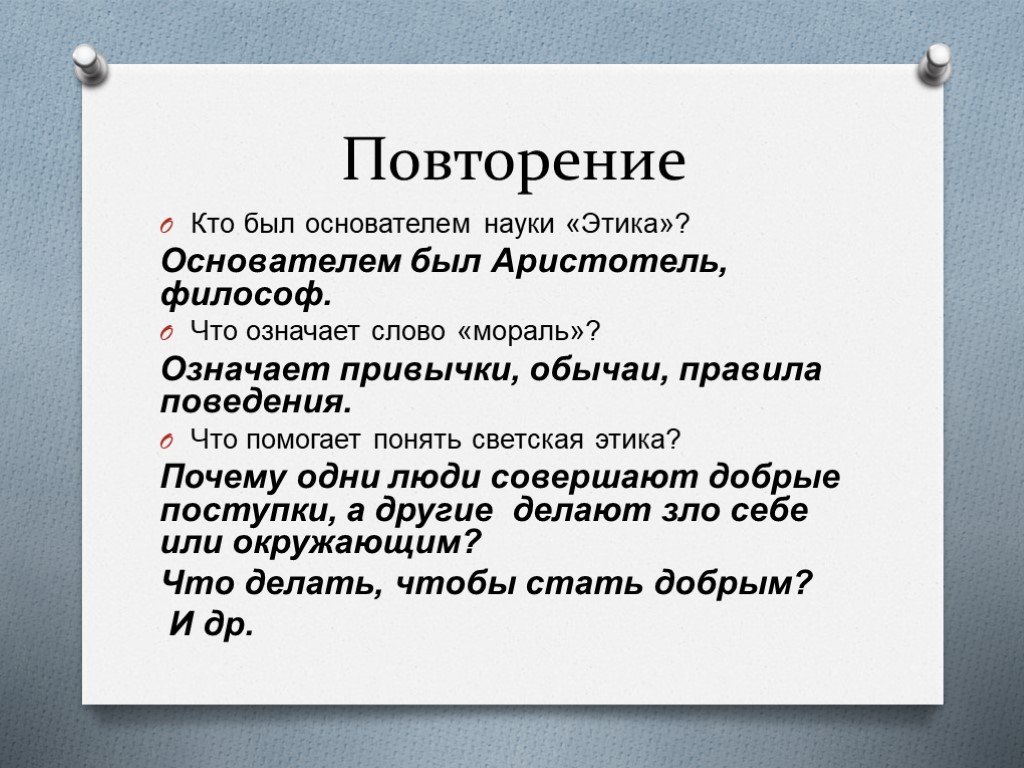 Повторение

Кто был основателем науки «Этика»?

Основателем был Аристотель, философ.

Что означает слово «мораль»?

Означает привычки, обычаи, правила поведения.

Что помогает понять светская этика?

Почему одни люди совершают добрые поступки, а другие делают зло себе или окружающим?

Что делать, чтобы стать добрым?

И др.